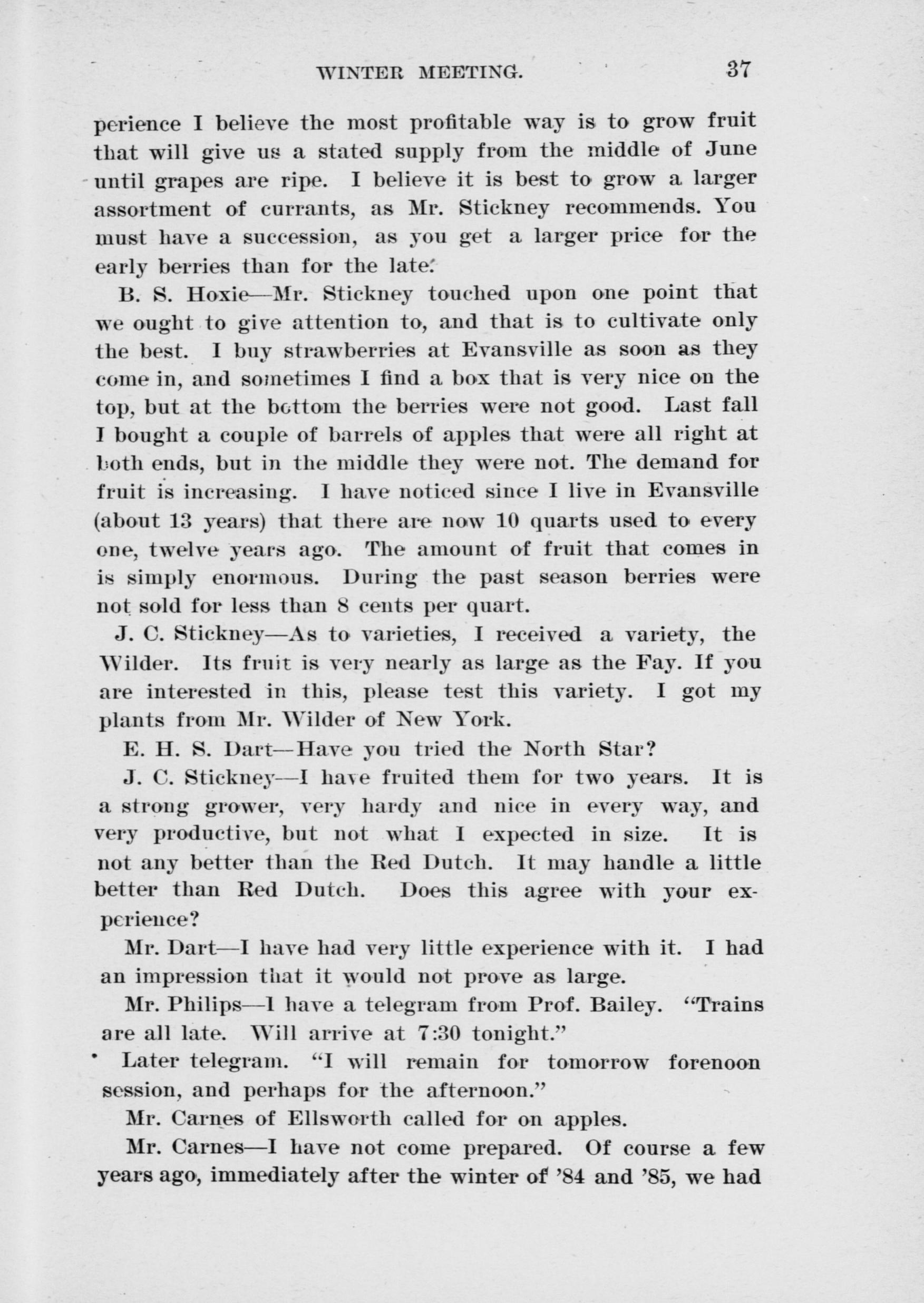 WINTER MEETING. 37

perience I believe the most profitable way is to grow fruit that will give us a stated supply from the middle of June until grapes are ripe. I believe it is best to grow a larger assortment of currants, as Mr. Stickney recommends. You must have a succession, as you get a larger price for the early berries than for the late.

B. S. Hoxie—Mr. Stickney touched upon one point that we ought to give attention to, and that is to cultivate only the best. I buy strawberries at Evansville as soon as they come in, and sometimes I find a box that is very nice on the top, but at the bottom the berries were not good. Last fall I bought a couple of barrels of apples that were all right at both ends, but in the middle they were not. The demand for fruit is increasing. I have noticed since I live in Evansville (about 13 years) that there are now 10 quarts used to every one, twelve years ago. The amount of fruit that comes in is simply enormous. During the past season berries were not sold for less than 8 cents per quart.

J. C. Stickney—As to varieties, I received a variety, the Wilder. Its fruit is very nearly as large as the Fay. If you are interested in this, please test this variety. I got my plants from Mr. Wilder of New York.

E. H. S. Dart—Have you tried the North Star?

J. C. Stickney—I have fruited them for two years. It is a strong grower, very hardy and nice in every way, and very productive, but not what I expected in size. It is not any better than the Red Dutch. It may handle a little better than Red Dutch. Does this agree with your experience?

Mr. Dart—I have had very little experience with it. I had an impression that it would not prove as large.

Mr. Philips—I have a telegram from Prof. Bailey. "Trains are all late. Will arrive at 7:30 tonight."

Later telegram. "I will remain for tomorrow forenoon session, and perhaps for the afternoon."

Mr. Carnes of Ellsworth called for on apples.

Mr. Carnes—I have not come prepared. Of course a few years ago, immediately after the winter of '84 and '85, we had